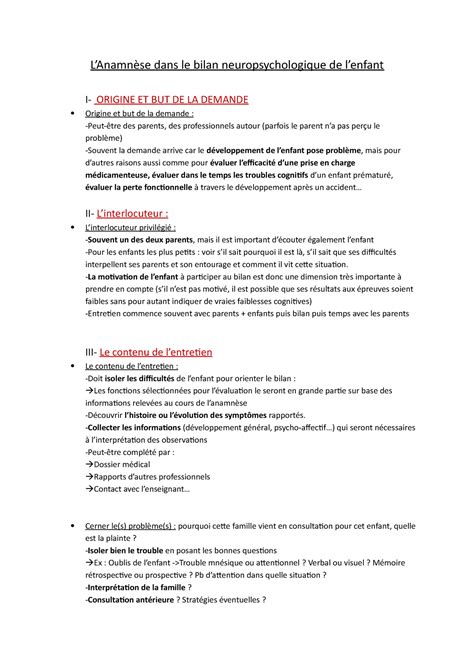 L'Anamnèse dans le bilan neuropsychologique de l'enfant

I- ORIGINE ET BUT DE LA DEMANDE

• Origine et but de la demande :
-Peut-être des parents, des professionnels autour (parfois le parent n'a pas perçu le problème)
-Souvent la demande arrive car le développement de l'enfant pose problème, mais pour d'autres raisons aussi comme pour évaluer l'efficacité d'une prise en charge médicamenteuse, évaluer dans le temps les troubles cognitifs d'un enfant prématuré, évaluer la perte fonctionnelle à travers le développement après un accident…

II- L'interlocuteur :

• L'interlocuteur privilégié :
-Souvent un des deux parents, mais il est important d'écouter également l'enfant
-Pour les enfants les plus petits : voir s'il sait pourquoi il est là, s'il sait que ses difficultés interpellent ses parents et son entourage et comment il vit cette situation.
-La motivation de l'enfant à participer au bilan est donc une dimension très importante à prendre en compte (s'il n'est pas motivé, il est possible que ses résultats aux épreuves soient faibles sans pour autant indiquer de vraies faiblesses cognitives)
-Entretien commence souvent avec parents + enfants puis bilan puis temps avec les parents

III- Le contenu de l'entretien

• Le contenu de l'entretien :
-Doit isoler les difficultés de l'enfant pour orienter le bilan :
→Les fonctions sélectionnées pour l'évaluation le seront en grande partie sur base des informations relevées au cours de l'anamnèse
-Découvrir l'histoire ou l'évolution des symptômes rapportés.
-Collecter les informations (développement général, psycho-affectif…) qui seront nécessaires à l'interprétation des observations
-Peut-être complété par :
→Dossier médical
→Rapports d'autres professionnels
→Contact avec l'enseignant…

• Cerner le(s) problème(s) : pourquoi cette famille vient en consultation pour cet enfant, quelle est la plainte ?
-Isoler bien le trouble en posant les bonnes questions
→Ex : Oublis de l'enfant ->Trouble mnésique ou attentionnel ? Verbal ou visuel ? Mémoire rétrospective ou prospective ? Pb d'attention dans quelle situation ?
-Interprétation de la famille ?
-Consultation antérieure ? Stratégies éventuelles ?